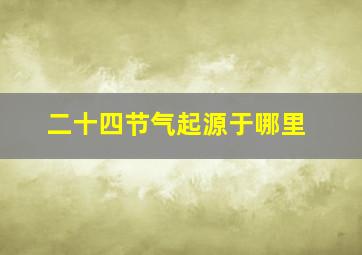 二十四节气起源于哪里